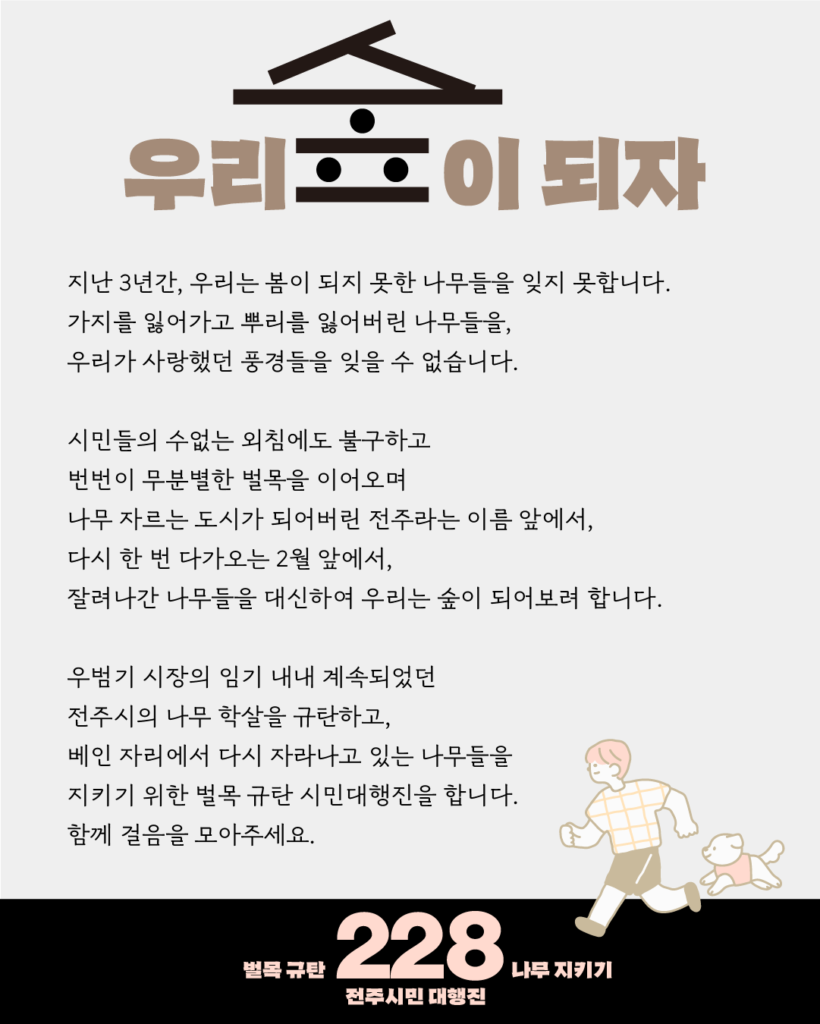 우리 숲이 되자

지난 3년간, 우리는 봄이 되지 못한 나무들을 잊지 못합니다.
가지를 잃어가고 뿌리를 잃어버린 나무들을,
우리가 사랑했던 풍경들을 잊을 수 없습니다.

시민들의 수없는 외침에도 불구하고
번번이 무분별한 벌목을 이어오며
나무 자르는 도시가 되어버린 전주라는 이름 앞에서,
다시 한 번 다가오는 2월 앞에서,
잘려나간 나무들을 대신하여 우리는 숲이 되어보려 합니다.

우범기 시장의 임기 내내 계속되었던
전주시의 나무 학살을 규탄하고,
베인 자리에서 다시 자라나고 있는 나무들을
지키기 위한 벌목 규탄 시민대행진을 합니다.
함께 걸음을 모아주세요.

벌목 규탄 228 나무 지키기
전주시민 대행진